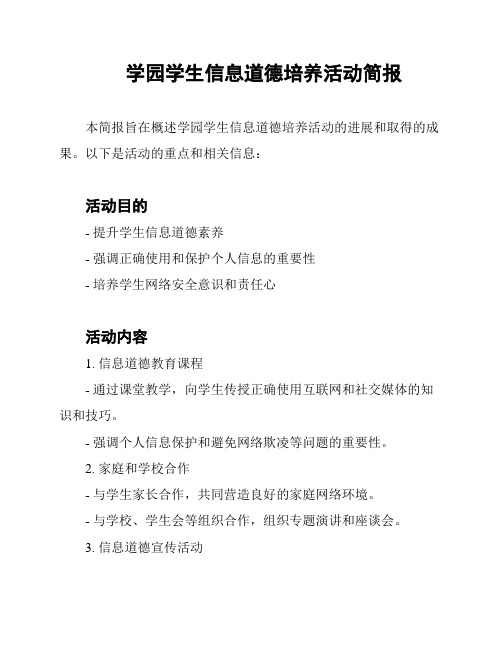 学园学生信息道德培养活动简报

本简报旨在概述学园学生信息道德培养活动的进展和取得的成果。以下是活动的重点和相关信息：

活动目的

- 提升学生信息道德素养

- 强调正确使用和保护个人信息的重要性

- 培养学生网络安全意识和责任心

活动内容

1. 信息道德教育课程

- 通过课堂教学，向学生传授正确使用互联网和社交媒体的知识和技巧。

- 强调个人信息保护和避免网络欺凌等问题的重要性。

2. 家庭和学校合作

- 与学生家长合作，共同营造良好的家庭网络环境。

- 与学校、学生会等组织合作，组织专题演讲和座谈会。

3. 信息道德宣传活动